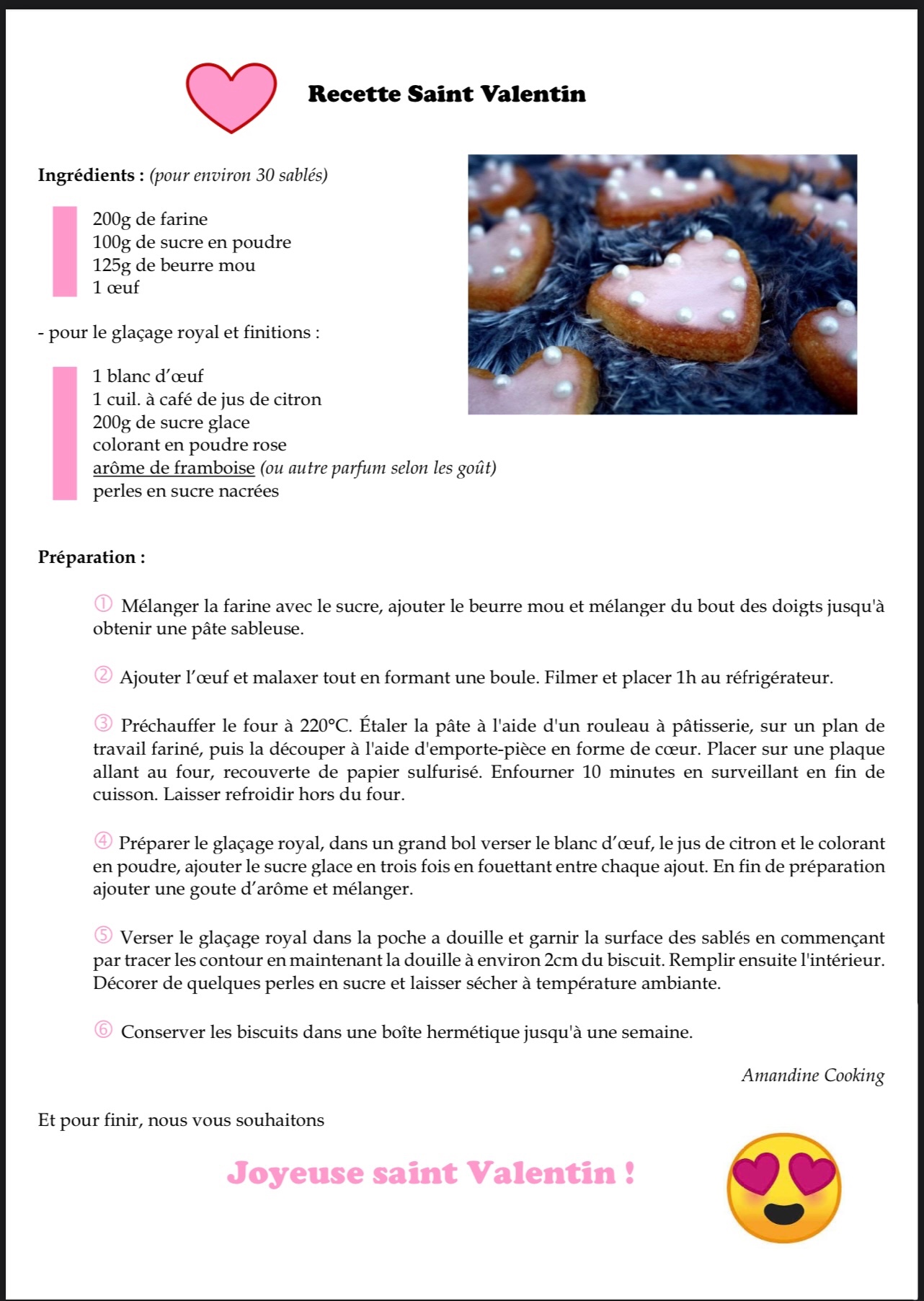 Recette Saint Valentin

Ingrédients : (pour environ 30 sablés)

200g de farine
100g de sucre en poudre
125g de beurre mou
1 œuf

- pour le glaçage royal et finitions :

1 blanc d'œuf
1 cuil. à café de jus de citron
200g de sucre glace
colorant en poudre rose
arôme de framboise (ou autre parfum selon les goût)
perles en sucre nacrées

Préparation :

① Mélanger la farine avec le sucre, ajouter le beurre mou et mélanger du bout des doigts jusqu'à obtenir une pâte sableuse.

② Ajouter l'œuf et malaxer tout en formant une boule. Filmer et placer 1h au réfrigérateur.

③ Préchauffer le four à 220°C. Étaler la pâte à l'aide d'un rouleau à pâtisserie, sur un plan de travail fariné, puis la découper à l'aide d'emporte-pièce en forme de cœur. Placer sur une plaque allant au four, recouverte de papier sulfurisé. Enfourner 10 minutes en surveillant en fin de cuisson. Laisser refroidir hors du four.

④ Préparer le glaçage royal, dans un grand bol verser le blanc d'œuf, le jus de citron et le colorant en poudre, ajouter le sucre glace en trois fois en fouettant entre chaque ajout. En fin de préparation ajouter une goute d'arôme et mélanger.

⑤ Verser le glaçage royal dans la poche a douille et garnir la surface des sablés en commençant par tracer les contour en maintenant la douille à environ 2cm du biscuit. Remplir ensuite l'intérieur. Décorer de quelques perles en sucre et laisser sécher à température ambiante.

⑥ Conserver les biscuits dans une boîte hermétique jusqu'à une semaine.

Amandine Cooking

Et pour finir, nous vous souhaitons

Joyeuse saint Valentin !